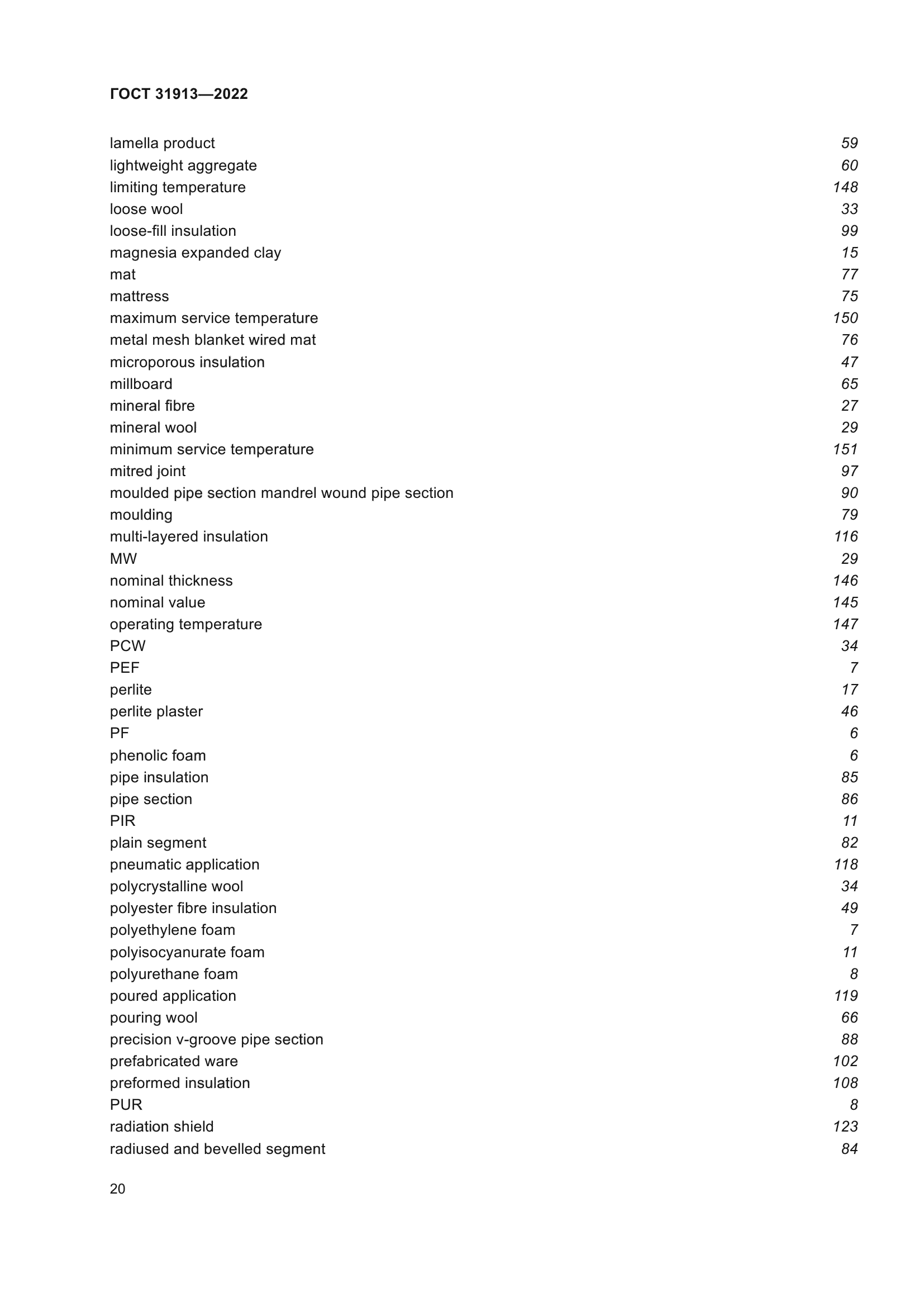 ГОСТ 31913—2022

lamella product 59
lightweight aggregate 60
limiting temperature 148
loose wool 33
loose-fill insulation 99
magnesia expanded clay 15
mat 77
mattress 75
maximum service temperature 150
metal mesh blanket wired mat 76
microporous insulation 47
millboard 65
mineral fibre 27
mineral wool 29
minimum service temperature 151
mitred joint 97
moulded pipe section mandrel wound pipe section 90
moulding 79
multi-layered insulation 116
MW 29
nominal thickness 146
nominal value 145
operating temperature 147
PCW 34
PEF 7
perlite 17
perlite plaster 46
PF 6
phenolic foam 6
pipe insulation 85
pipe section 86
PIR 11
plain segment 82
pneumatic application 118
polycrystalline wool 34
polyester fibre insulation 49
polyethylene foam 7
polyisocyanurate foam 11
polyurethane foam 8
poured application 119
pouring wool 66
precision v-groove pipe section 88
prefabricated ware 102
preformed insulation 108
PUR 8
radiation shield 123
radiused and bevelled segment 84

20